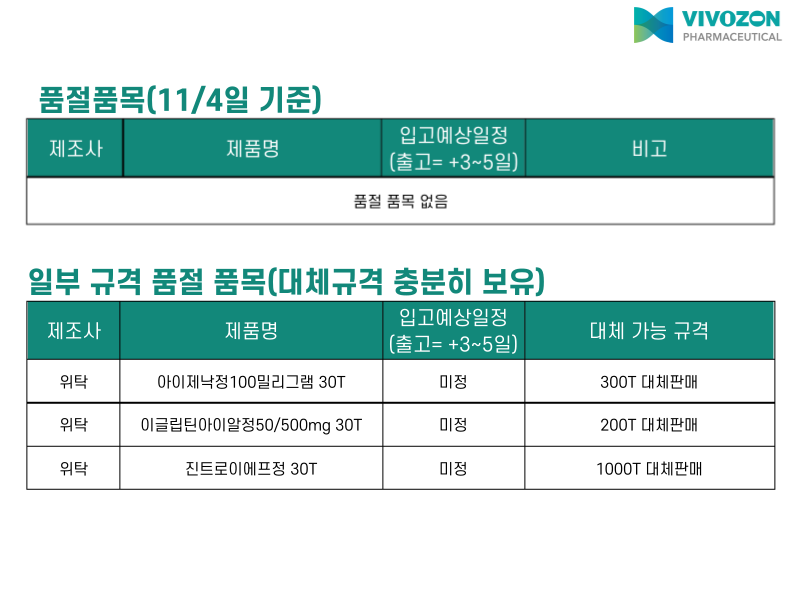 VIVOZON
PHARMACEUTICAL

품절품목(11/4일 기준)

| 제조사 | 제품명 | 입고예상일정 (출고= +3~5일) | 비고 |
|---|---|---|---|
| 품절 품목 없음 | | | |

일부 규격 품절 품목(대체규격 충분히 보유)

| 제조사 | 제품명 | 입고예상일정 (출고= +3~5일) | 대체 가능 규격 |
|---|---|---|---|
| 위탁 | 아이제낙정100밀리그램 30T | 미정 | 300T 대체판매 |
| 위탁 | 이글립틴아이알정50/500mg 30T | 미정 | 200T 대체판매 |
| 위탁 | 진트로이에프정 30T | 미정 | 1000T 대체판매 |